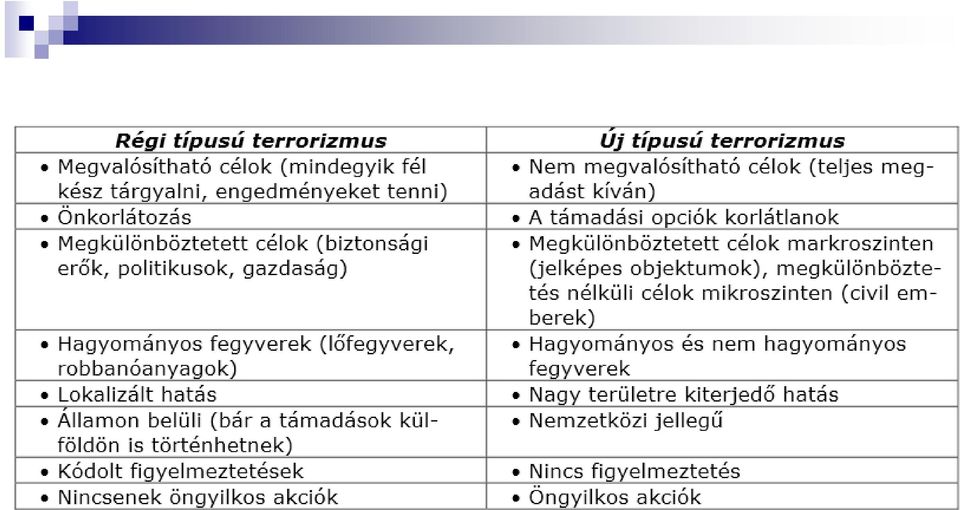 | Régi típusú terrorizmus | Új típusú terrorizmus |
|---|---|
| • Megvalósítható célok (mindegyik fél kész tárgyalni, engedményeket tenni) | • Nem megvalósítható célok (teljes megadást kíván) |
| • Önkorlátozás | • A támadási opciók korlátlanok |
| • Megkülönböztetett célok (biztonsági erők, politikusok, gazdaság) | • Megkülönböztetett célok markroszinten (jelképes objektumok), megkülönböztetés nélküli célok mikroszinten (civil emberek) |
| • Hagyományos fegyverek (lőfegyverek, robbanóanyagok) | • Hagyományos és nem hagyományos fegyverek |
| • Lokalizált hatás | • Nagy területre kiterjedő hatás |
| • Államon belüli (bár a támadások külföldön is történhetnek) | • Nemzetközi jellegű |
| • Kódolt figyelmeztetések | • Nincs figyelmeztetés |
| • Nincsenek öngyilkos akciók | • Öngyilkos akciók |